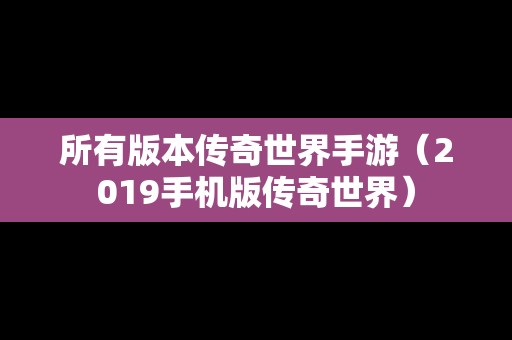 所有版本传奇世界手游（2019手机版传奇世界）